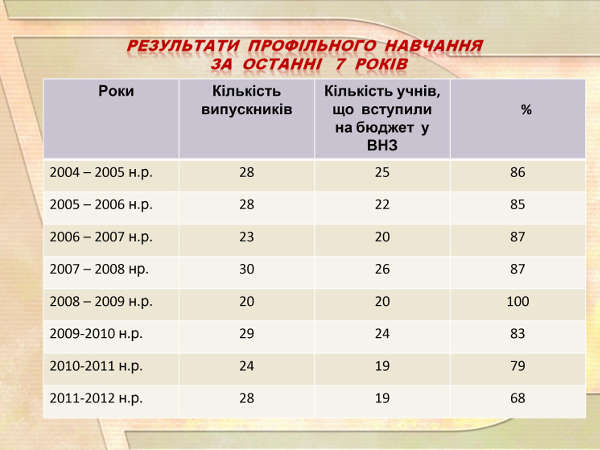 РЕЗУЛЬТАТИ ПРОФІЛЬНОГО НАВЧАННЯ
ЗА ОСТАННІ 7 РОКІВ

| Роки | Кількість випускників | Кількість учнів, що вступили на бюджет у ВНЗ | % |
|---|---|---|---|
| 2004 – 2005 н.р. | 28 | 25 | 86 |
| 2005 – 2006 н.р. | 28 | 22 | 85 |
| 2006 – 2007 н.р. | 23 | 20 | 87 |
| 2007 – 2008 нр. | 30 | 26 | 87 |
| 2008 – 2009 н.р. | 20 | 20 | 100 |
| 2009-2010 н.р. | 29 | 24 | 83 |
| 2010-2011 н.р. | 24 | 19 | 79 |
| 2011-2012 н.р. | 28 | 19 | 68 |